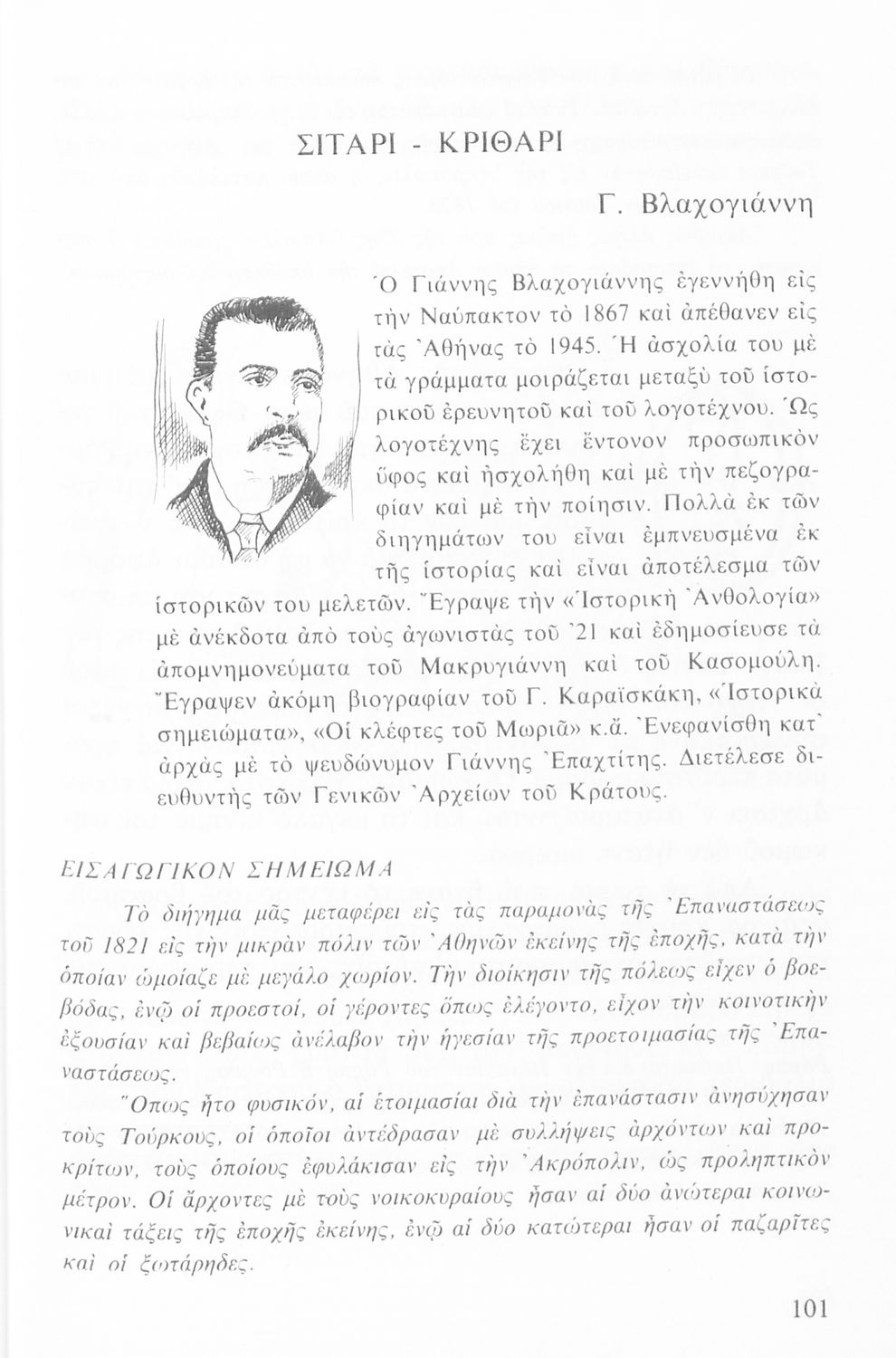 ΣΙΤΑΡΙ - ΚΡΙΘΑΡΙ

Γ. Βλαχογιάννη

Ὁ Γιάννης Βλαχογιάννης ἐγεννήθη εἰς τὴν Ναύπακτον τὸ 1867 καὶ ἀπέθανεν εἰς τὰς Ἀθήνας τὸ 1945. Ἡ ἀσχολία του μὲ τὰ γράμματα μοιράζεται μεταξὺ τοῦ ἱστορικοῦ ἐρευνητοῦ καὶ τοῦ λογοτέχνου. Ὡς λογοτέχνης ἔχει ἔντονον προσωπικὸν ὕφος καὶ ἠσχολήθη καὶ μὲ τὴν πεζογραφίαν καὶ μὲ τὴν ποίησιν. Πολλὰ ἐκ τῶν διηγημάτων του εἶναι ἐμπνευσμένα ἐκ τῆς ἱστορίας καὶ εἶναι ἀποτέλεσμα τῶν ἱστορικῶν του μελετῶν. Ἔγραψε τὴν «Ἱστορικὴ Ἀνθολογία» μὲ ἀνέκδοτα ἀπὸ τοὺς ἀγωνιστὰς τοῦ '21 καὶ ἐδημοσίευσε τὰ ἀπομνημονεύματα τοῦ Μακρυγιάννη καὶ τοῦ Κασομούλη. Ἔγραψεν ἀκόμη βιογραφίαν τοῦ Γ. Καραϊσκάκη, «Ἱστορικὰ σημειώματα», «Οἱ κλέφτες τοῦ Μωριᾶ» κ.ἄ. Ἐνεφανίσθη κατ' ἀρχὰς μὲ τὸ ψευδώνυμον Γιάννης Ἐπαχτίτης. Διετέλεσε διευθυντὴς τῶν Γενικῶν Ἀρχείων τοῦ Κράτους.

ΕΙΣΑΓΩΓΙΚΟΝ ΣΗΜΕΙΩΜΑ

Τὸ διήγημα μᾶς μεταφέρει εἰς τὰς παραμονὰς τῆς Ἐπαναστάσεως τοῦ 1821 εἰς τὴν μικρὰν πόλιν τῶν Ἀθηνῶν ἐκείνης τῆς ἐποχῆς, κατὰ τὴν ὁποίαν ὡμοίαζε μὲ μεγάλο χωρίον. Τὴν διοίκησιν τῆς πόλεως εἶχεν ὁ βοεβόδας, ἐνῷ οἱ προεστοί, οἱ γέροντες ὅπως ἐλέγοντο, εἶχον τὴν κοινοτικὴν ἐξουσίαν καὶ βεβαίως ἀνέλαβον τὴν ἡγεσίαν τῆς προετοιμασίας τῆς Ἐπαναστάσεως.

Ὅπως ἦτο φυσικόν, αἱ ἑτοιμασίαι διὰ τὴν ἐπανάστασιν ἀνησύχησαν τοὺς Τούρκους, οἱ ὁποῖοι ἀντέδρασαν μὲ συλλήψεις ἀρχόντων καὶ προκρίτων, τοὺς ὁποίους ἐφυλάκισαν εἰς τὴν Ἀκρόπολιν, ὡς προληπτικὸν μέτρον. Οἱ ἄρχοντες μὲ τοὺς νοικοκυραίους ἦσαν αἱ δύο ἀνώτεραι κοινωνικαὶ τάξεις τῆς ἐποχῆς ἐκείνης, ἐνῷ αἱ δύο κατώτεραι ἦσαν οἱ παζαρῖτες καὶ οἱ ξωτάρηδες.

101